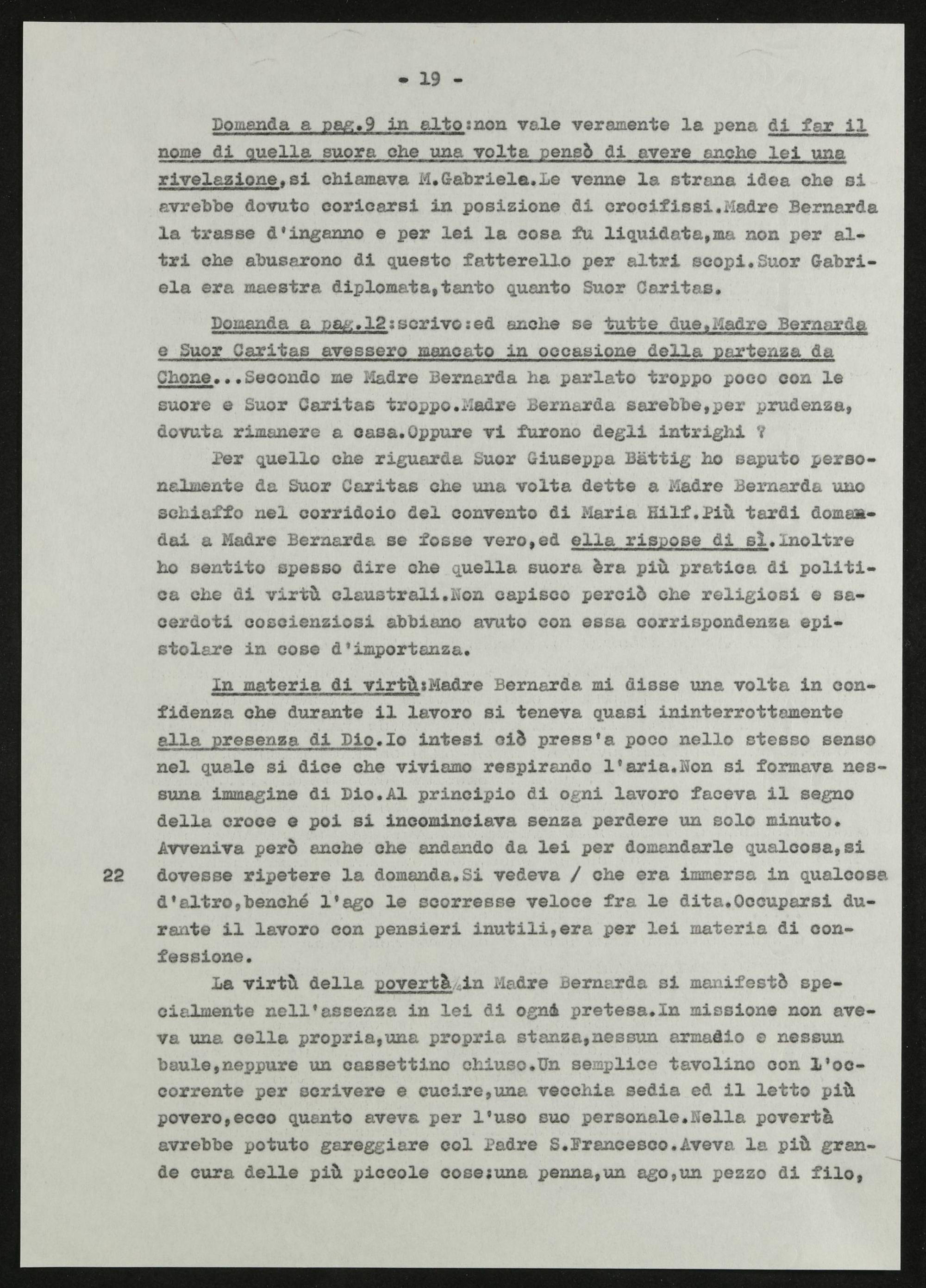 - 19 -

Domanda a pag.9 in alto:non vale veramente la pena di far il nome di quella suora che una volta pensò di avere anche lei una rivelazione,si chiamava M.Gabriela.Le venne la strana idea che si avrebbe dovuto coricarsi in posizione di crocifissi.Madre Bernarda la trasse d'inganno e per lei la cosa fu liquidata,ma non per altri che abusarono di questo fatterello per altri scopi.Suor Gabriela era maestra diplomata,tanto quanto Suor Caritas.

Domanda a pag.12:scrivo:ed anche se tutte due,Madre Bernarda e Suor Caritas avessero mancato in occasione della partenza da Chone...Secondo me Madre Bernarda ha parlato troppo poco con le suore e Suor Caritas troppo.Madre Bernarda sarebbe,per prudenza, dovuta rimanere a casa.Oppure vi furono degli intrighi ?

Per quello che riguarda Suor Giuseppa Bättig ho saputo personalmente da Suor Caritas che una volta dette a Madre Bernarda uno schiaffo nel corridoio del convento di Maria Hilf.Più tardi domandai a Madre Bernarda se fosse vero,ed ella rispose di sì.Inoltre ho sentito spesso dire che quella suora èra più pratica di politica che di virtù claustrali.Non capisco perciò che religiosi e sacerdoti coscienziosi abbiano avuto con essa corrispondenza epistolare in cose d'importanza.

In materia di virtù:Madre Bernarda mi disse una volta in confidenza che durante il lavoro si teneva quasi ininterrottamente alla presenza di Dio.Io intesi ciò press'a poco nello stesso senso nel quale si dice che viviamo respirando l'aria.Non si formava nessuna immagine di Dio.Al principio di ogni lavoro faceva il segno della croce e poi si incominciava senza perdere un solo minuto. Avveniva però anche che andando da lei per domandarle qualcosa,si
22 dovesse ripetere la domanda.Si vedeva / che era immersa in qualcosa d'altro,benché l'ago le scorresse veloce fra le dita.Occuparsi durante il lavoro con pensieri inutili,era per lei materia di confessione.

La virtù della povertà in Madre Bernarda si manifestò specialmente nell'assenza in lei di ogni pretesa.In missione non aveva una cella propria,una propria stanza,nessun armadio e nessun baule,neppure un cassettino chiuso.Un semplice tavolino con l'occorrente per scrivere e cucire,una vecchia sedia ed il letto più povero,ecco quanto aveva per l'uso suo personale.Nella povertà avrebbe potuto gareggiare col Padre S.Francesco.Aveva la più grande cura delle più piccole cose:una penna,un ago,un pezzo di filo,